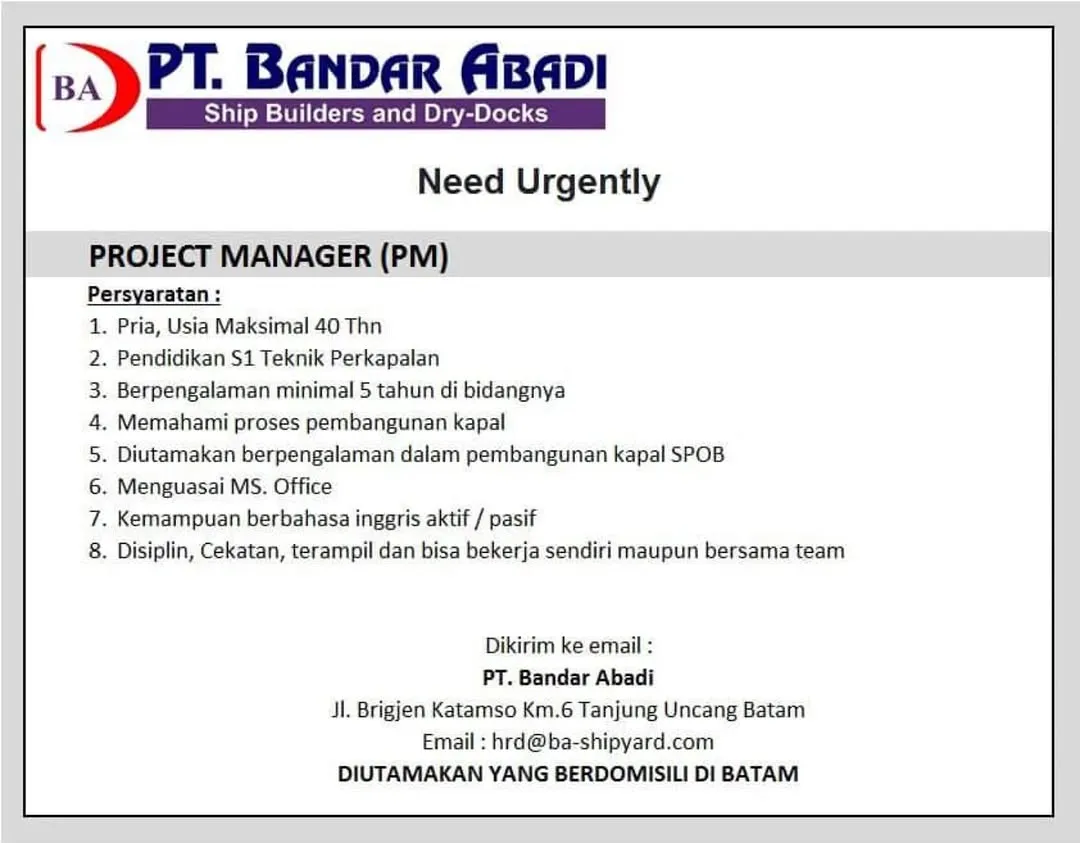 BA

PT. BANDAR ABADI

Ship Builders and Dry-Docks

Need Urgently

PROJECT MANAGER (PM)

Persyaratan :

1. Pria, Usia Maksimal 40 Thn
2. Pendidikan S1 Teknik Perkapalan
3. Berpengalaman minimal 5 tahun di bidangnya
4. Memahami proses pembangunan kapal
5. Diutamakan berpengalaman dalam pembangunan kapal SPOB
6. Menguasai MS. Office
7. Kemampuan berbahasa inggris aktif / pasif
8. Disiplin, Cekatan, terampil dan bisa bekerja sendiri maupun bersama team

Dikirim ke email :

PT. Bandar Abadi

Jl. Brigjen Katamso Km.6 Tanjung Uncang Batam

Email : hrd@ba-shipyard.com

DIUTAMAKAN YANG BERDOMISILI DI BATAM